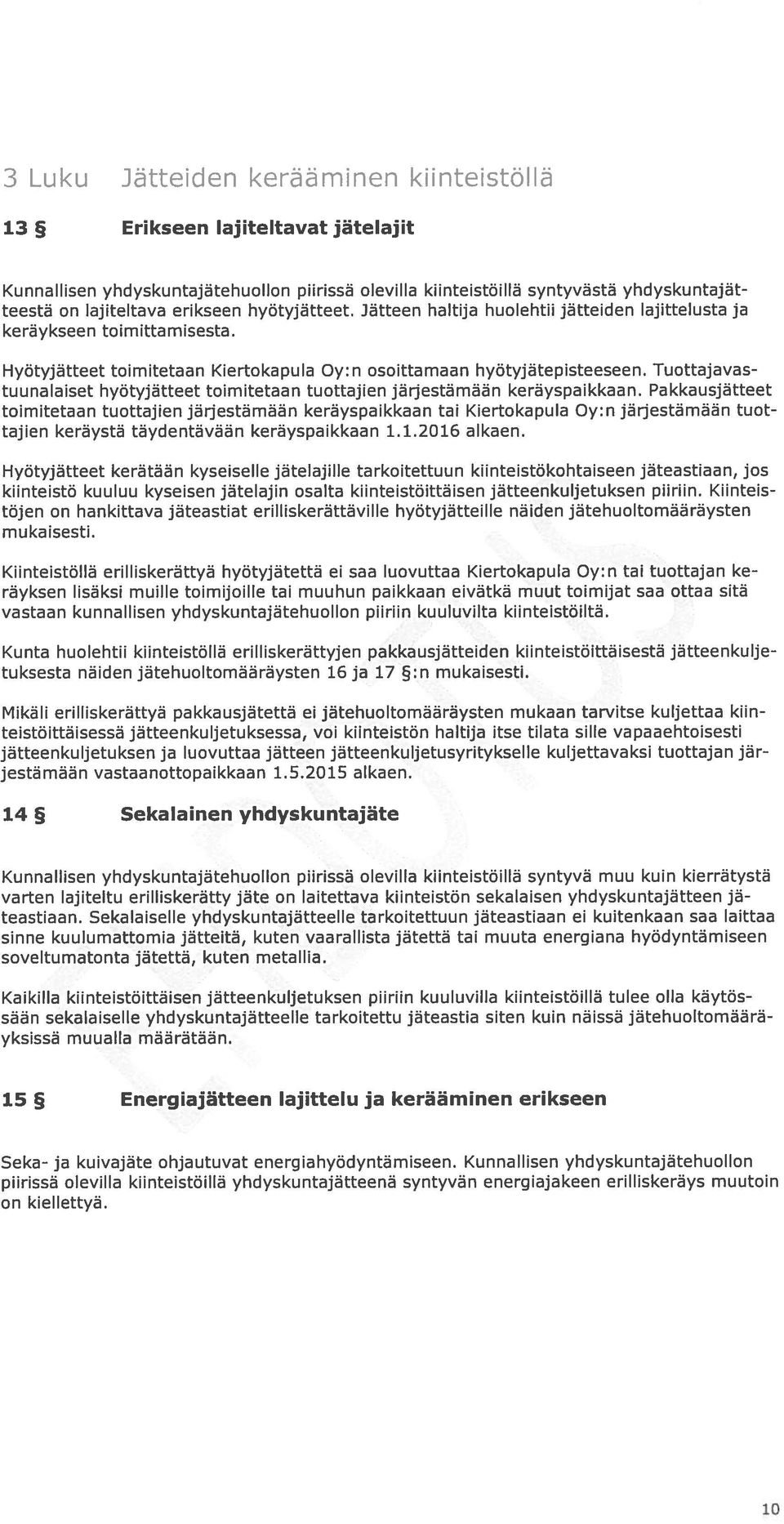 3 Luku Jätteiden kerääminen kiinteistöllä

13 § Erikseen lajiteltavat jätelajit

Kunnallisen yhdyskuntajätehuollon piirissä olevilla kiinteistöillä syntyvästä yhdyskuntajätteestä on lajiteltava erikseen hyötyjätteet. Jätteen haltija huolehtii jätteiden lajittelusta ja keräykseen toimittamisesta.

Hyötyjätteet toimitetaan Kiertokapula Oy:n osoittamaan hyötyjätepisteeseen. Tuottajavastuunalaiset hyötyjätteet toimitetaan tuottajien järjestämään keräyspaikkaan. Pakkausjätteet toimitetaan tuottajien järjestämään keräyspaikkaan tai Kiertokapula Oy:n järjestämään tuottajien keräystä täydentävään keräyspaikkaan 1.1.2016 alkaen.

Hyötyjätteet kerätään kyseiselle jätelajille tarkoitettuun kiinteistökohtaiseen jäteastiaan, jos kiinteistö kuuluu kyseisen jätelajin osalta kiinteistöittäisen jätteenkuljetuksen piiriin. Kiinteistöjen on hankittava jäteastiat erilliskerättäville hyötyjätteille näiden jätehuoltomääräysten mukaisesti.

Kiinteistöllä erilliskerättyä hyötyjätettä ei saa luovuttaa Kiertokapula Oy:n tai tuottajan keräyksen lisäksi muille toimijoille tai muuhun paikkaan eivätkä muut toimijat saa ottaa sitä vastaan kunnallisen yhdyskuntajätehuollon piiriin kuuluvilta kiinteistöiltä.

Kunta huolehtii kiinteistöllä erilliskerättyjen pakkausjätteiden kiinteistöittäisestä jätteenkuljetuksesta näiden jätehuoltomääräysten 16 ja 17 §:n mukaisesti.

Mikäli erilliskerättyä pakkausjätettä ei jätehuoltomääräysten mukaan tarvitse kuljettaa kiinteistöittäisessä jätteenkuljetuksessa, voi kiinteistön haltija itse tilata sille vapaaehtoisesti jätteenkuljetuksen ja luovuttaa jätteen jätteenkuljetusyritykselle kuljettavaksi tuottajan järjestämään vastaanottopaikkaan 1.5.2015 alkaen.

14 § Sekalainen yhdyskuntajäte

Kunnallisen yhdyskuntajätehuollon piirissä olevilla kiinteistöillä syntyvä muu kuin kierrätystä varten lajiteltu erilliskerätty jäte on laitettava kiinteistön sekalaisen yhdyskuntajätteen jäteastiaan. Sekalaiselle yhdyskuntajätteelle tarkoitettuun jäteastiaan ei kuitenkaan saa laittaa sinne kuulumattomia jätteitä, kuten vaarallista jätettä tai muuta energiana hyödyntämiseen soveltumatonta jätettä, kuten metallia.

Kaikilla kiinteistöittäisen jätteenkuljetuksen piiriin kuuluvilla kiinteistöillä tulee olla käytössään sekalaiselle yhdyskuntajätteelle tarkoitettu jäteastia siten kuin näissä jätehuoltomääräyksissä muualla määrätään.

15 § Energiajätteen lajittelu ja kerääminen erikseen

Seka- ja kuivajäte ohjautuvat energiahyödyntämiseen. Kunnallisen yhdyskuntajätehuollon piirissä olevilla kiinteistöillä yhdyskuntajätteenä syntyvän energiajakeen erilliskeräys muutoin on kiellettyä.

10